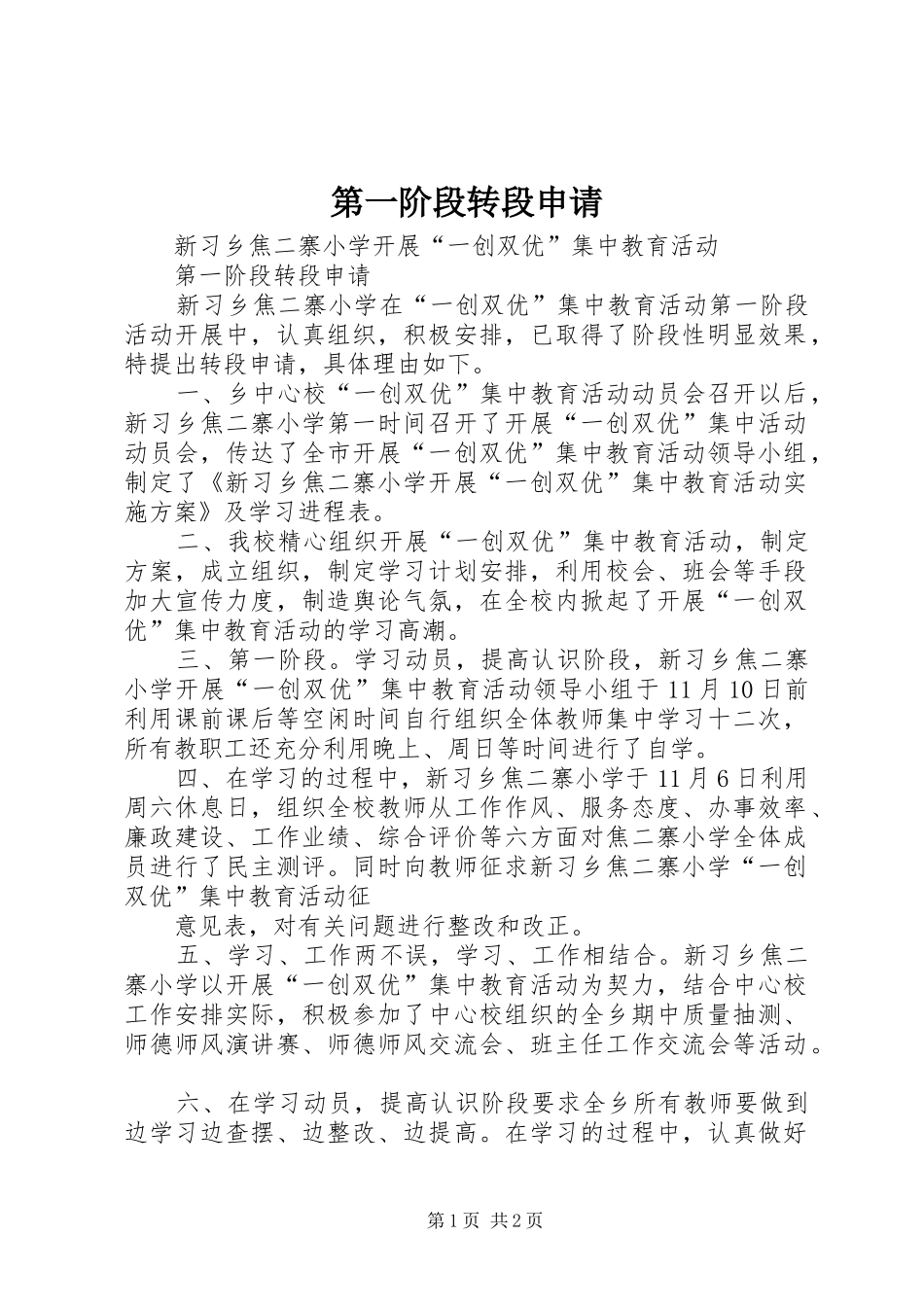 第一阶段转段申请

新习乡焦二寨小学开展“一创双优”集中教育活动

第一阶段转段申请

新习乡焦二寨小学在“一创双优”集中教育活动第一阶段活动开展中，认真组织，积极安排，已取得了阶段性明显效果，特提出转段申请，具体理由如下。

一、乡中心校“一创双优”集中教育活动动员会召开以后，新习乡焦二寨小学第一时间召开了开展“一创双优”集中活动动员会，传达了全市开展“一创双优”集中教育活动领导小组，制定了《新习乡焦二寨小学开展“一创双优”集中教育活动实施方案》及学习进程表。

二、我校精心组织开展“一创双优”集中教育活动，制定方案，成立组织，制定学习计划安排，利用校会、班会等手段加大宣传力度，制造舆论气氛，在全校内掀起了开展“一创双优”集中教育活动的学习高潮。

三、第一阶段。学习动员，提高认识阶段，新习乡焦二寨小学开展“一创双优”集中教育活动领导小组于11月10日前利用课前课后等空闲时间自行组织全体教师集中学习十二次，所有教职工还充分利用晚上、周日等时间进行了自学。

四、在学习的过程中，新习乡焦二寨小学于11月6日利用周六休息日，组织全校教师从工作作风、服务态度、办事效率、廉政建设、工作业绩、综合评价等六方面对焦二寨小学全体成员进行了民主测评。同时向教师征求新习乡焦二寨小学“一创双优”集中教育活动征

意见表，对有关问题进行整改和改正。

五、学习、工作两不误，学习、工作相结合。新习乡焦二寨小学以开展“一创双优”集中教育活动为契力，结合中心校工作安排实际，积极参加了中心校组织的全乡期中质量抽测、师德师风演讲赛、师德师风交流会、班主任工作交流会等活动。

六、在学习动员，提高认识阶段要求全乡所有教师要做到边学习边查摆、边整改、边提高。在学习的过程中，认真做好

第1页 共2页